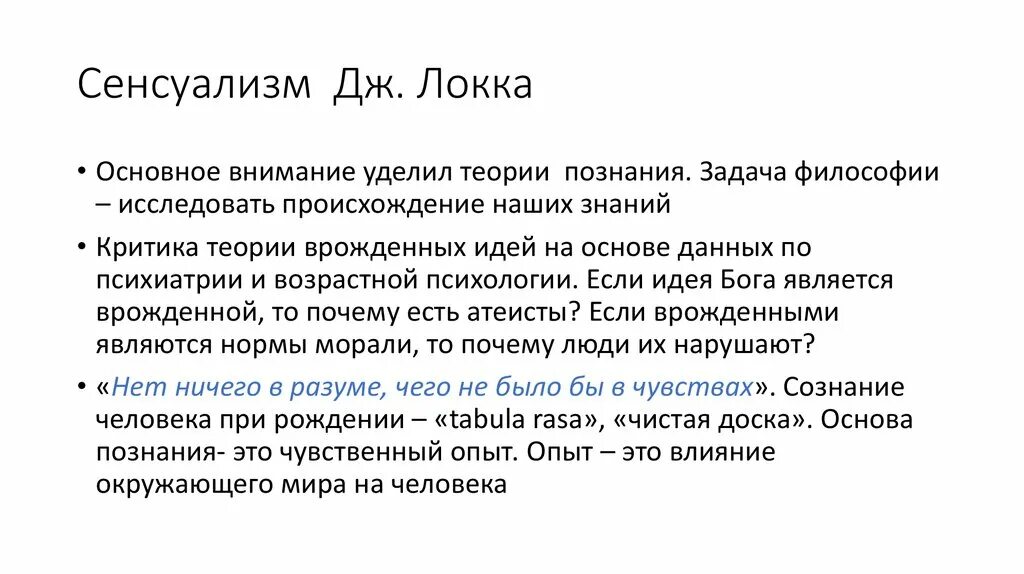 Сенсуализм Дж. Локка

• Основное внимание уделил теории познания. Задача философии – исследовать происхождение наших знаний

• Критика теории врожденных идей на основе данных по психиатрии и возрастной психологии. Если идея Бога является врожденной, то почему есть атеисты? Если врожденными являются нормы морали, то почему люди их нарушают?

• «Нет ничего в разуме, чего не было бы в чувствах». Сознание человека при рождении – «tabula rasa», «чистая доска». Основа познания- это чувственный опыт. Опыт – это влияние окружающего мира на человека